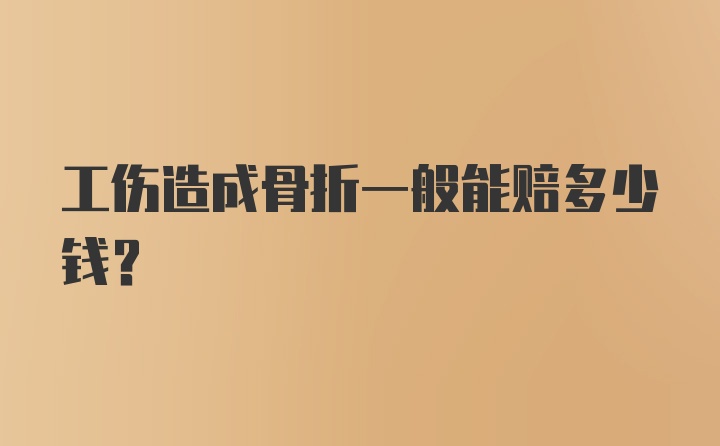 工伤造成骨折一般能赔多少钱？